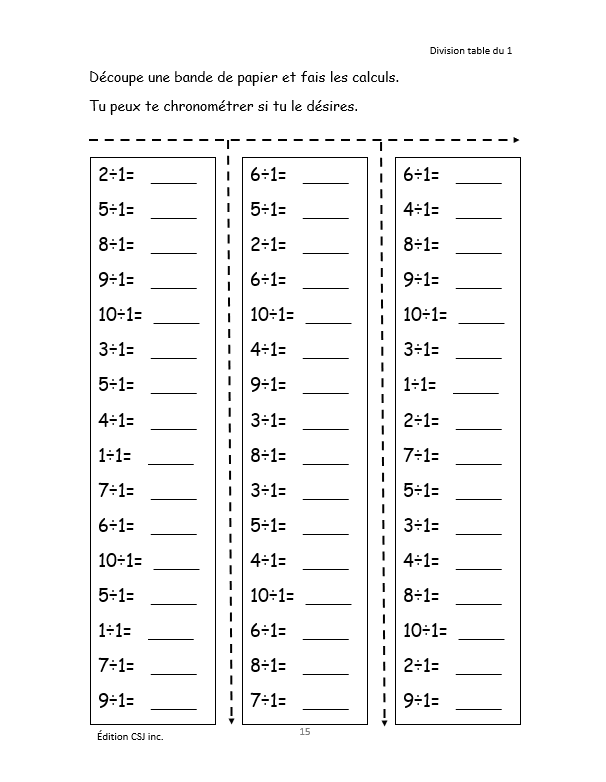 Division table du 1

Découpe une bande de papier et fais les calculs.

Tu peux te chronométrer si tu le désires.

$2\div1=$ _____
$5\div1=$ _____
$8\div1=$ _____
$9\div1=$ _____
$10\div1=$ _____
$3\div1=$ _____
$5\div1=$ _____
$4\div1=$ _____
$1\div1=$ _____
$7\div1=$ _____
$6\div1=$ _____
$10\div1=$ _____
$5\div1=$ _____
$1\div1=$ _____
$7\div1=$ _____
$9\div1=$ _____

$6\div1=$ _____
$5\div1=$ _____
$2\div1=$ _____
$6\div1=$ _____
$10\div1=$ _____
$4\div1=$ _____
$9\div1=$ _____
$3\div1=$ _____
$8\div1=$ _____
$3\div1=$ _____
$5\div1=$ _____
$4\div1=$ _____
$10\div1=$ _____
$6\div1=$ _____
$8\div1=$ _____
$7\div1=$ _____

$6\div1=$ _____
$4\div1=$ _____
$8\div1=$ _____
$9\div1=$ _____
$10\div1=$ _____
$3\div1=$ _____
$1\div1=$ _____
$2\div1=$ _____
$7\div1=$ _____
$5\div1=$ _____
$3\div1=$ _____
$4\div1=$ _____
$8\div1=$ _____
$10\div1=$ _____
$2\div1=$ _____
$9\div1=$ _____

Édition CSJ inc.

15